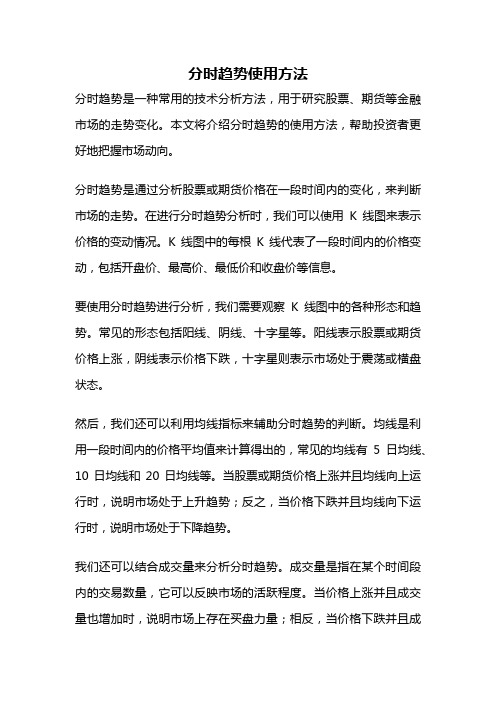 分时趋势使用方法

分时趋势是一种常用的技术分析方法，用于研究股票、期货等金融市场的走势变化。本文将介绍分时趋势的使用方法，帮助投资者更好地把握市场动向。

分时趋势是通过分析股票或期货价格在一段时间内的变化，来判断市场的走势。在进行分时趋势分析时，我们可以使用 K 线图来表示价格的变动情况。K 线图中的每根 K 线代表了一段时间内的价格变动，包括开盘价、最高价、最低价和收盘价等信息。

要使用分时趋势进行分析，我们需要观察 K 线图中的各种形态和趋势。常见的形态包括阳线、阴线、十字星等。阳线表示股票或期货价格上涨，阴线表示价格下跌，十字星则表示市场处于震荡或横盘状态。

然后，我们还可以利用均线指标来辅助分时趋势的判断。均线是利用一段时间内的价格平均值来计算得出的，常见的均线有 5 日均线、10 日均线和 20 日均线等。当股票或期货价格上涨并且均线向上运行时，说明市场处于上升趋势；反之，当价格下跌并且均线向下运行时，说明市场处于下降趋势。

我们还可以结合成交量来分析分时趋势。成交量是指在某个时间段内的交易数量，它可以反映市场的活跃程度。当价格上涨并且成交量也增加时，说明市场上存在买盘力量；相反，当价格下跌并且成